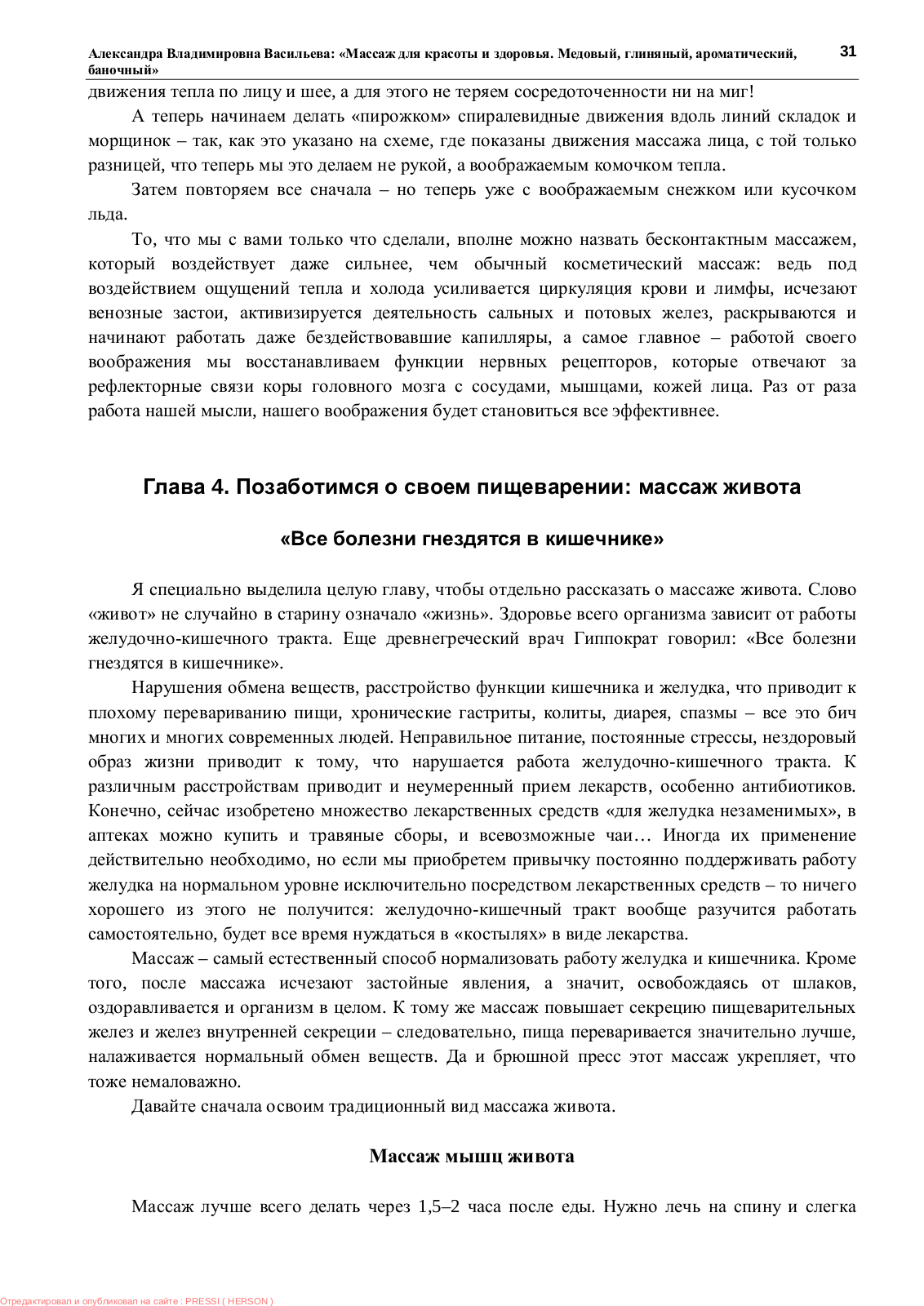 Александра Владимировна Васильева: «Массаж для красоты и здоровья. Медовый, глиняный, ароматический, баночный» 31

движения тепла по лицу и шее, а для этого не теряем сосредоточенности ни на миг!

А теперь начинаем делать «пирожком» спиралевидные движения вдоль линий складок и морщинок – так, как это указано на схеме, где показаны движения массажа лица, с той только разницей, что теперь мы это делаем не рукой, а воображаемым комочком тепла.

Затем повторяем все сначала – но теперь уже с воображаемым снежком или кусочком льда.

То, что мы с вами только что сделали, вполне можно назвать бесконтактным массажем, который воздействует даже сильнее, чем обычный косметический массаж: ведь под воздействием ощущений тепла и холода усиливается циркуляция крови и лимфы, исчезают венозные застои, активизируется деятельность сальных и потовых желез, раскрываются и начинают работать даже бездействовавшие капилляры, а самое главное – работой своего воображения мы восстанавливаем функции нервных рецепторов, которые отвечают за рефлекторные связи коры головного мозга с сосудами, мышцами, кожей лица. Раз от раза работа нашей мысли, нашего воображения будет становиться все эффективнее.

Глава 4. Позаботимся о своем пищеварении: массаж живота

«Все болезни гнездятся в кишечнике»

Я специально выделила целую главу, чтобы отдельно рассказать о массаже живота. Слово «живот» не случайно в старину означало «жизнь». Здоровье всего организма зависит от работы желудочно-кишечного тракта. Еще древнегреческий врач Гиппократ говорил: «Все болезни гнездятся в кишечнике».

Нарушения обмена веществ, расстройство функции кишечника и желудка, что приводит к плохому перевариванию пищи, хронические гастриты, колиты, диарея, спазмы – все это бич многих и многих современных людей. Неправильное питание, постоянные стрессы, нездоровый образ жизни приводит к тому, что нарушается работа желудочно-кишечного тракта. К различным расстройствам приводит и неумеренный прием лекарств, особенно антибиотиков. Конечно, сейчас изобретено множество лекарственных средств «для желудка незаменимых», в аптеках можно купить и травяные сборы, и всевозможные чаи… Иногда их применение действительно необходимо, но если мы приобретем привычку постоянно поддерживать работу желудка на нормальном уровне исключительно посредством лекарственных средств – то ничего хорошего из этого не получится: желудочно-кишечный тракт вообще разучится работать самостоятельно, будет все время нуждаться в «костылях» в виде лекарства.

Массаж – самый естественный способ нормализовать работу желудка и кишечника. Кроме того, после массажа исчезают застойные явления, а значит, освобождаясь от шлаков, оздоравливается и организм в целом. К тому же массаж повышает секрецию пищеварительных желез и желез внутренней секреции – следовательно, пища переваривается значительно лучше, налаживается нормальный обмен веществ. Да и брюшной пресс этот массаж укрепляет, что тоже немаловажно.

Давайте сначала освоим традиционный вид массажа живота.

Массаж мышц живота

Массаж лучше всего делать через 1,5–2 часа после еды. Нужно лечь на спину и слегка

Отредактировал и опубликовал на сайте : PRESSI ( HERSON )